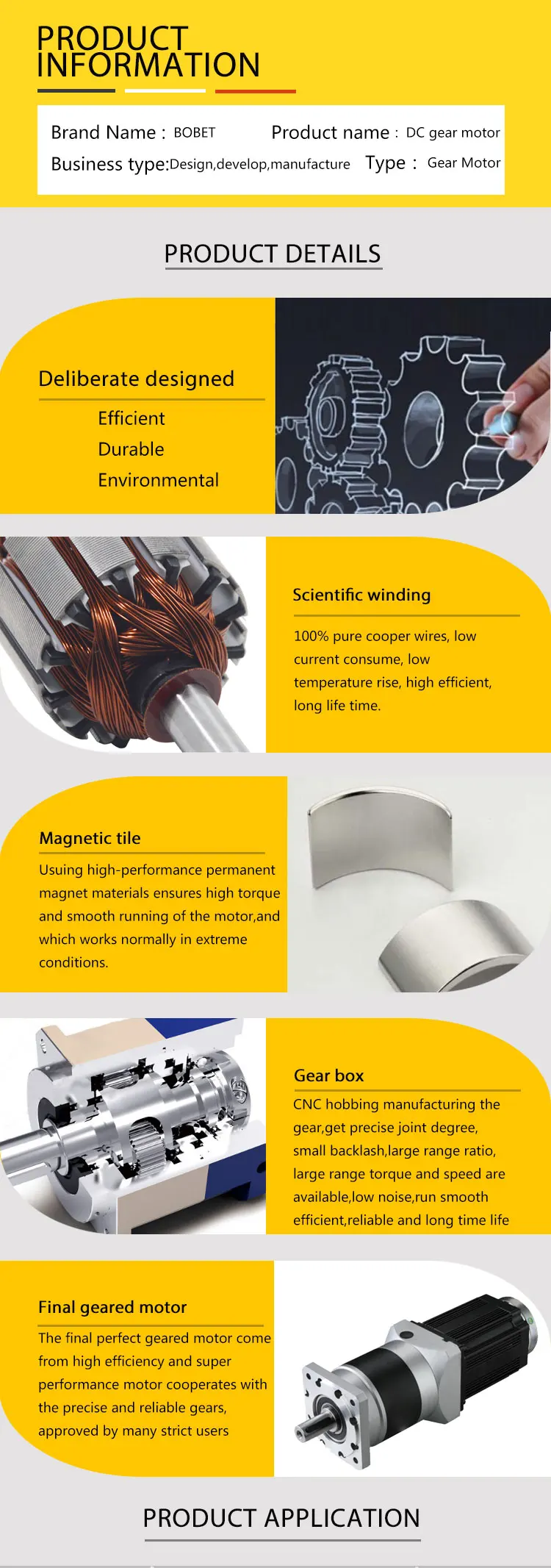 PRODUCT INFORMATION

Brand Name : BOBET
Product name : DC gear motor
Business type:Design,develop,manufacture
Type : Gear Motor

PRODUCT DETAILS

Deliberate designed

Efficient
Durable
Environmental

Scientific winding

100% pure cooper wires, low current consume, low temperature rise, high efficient, long life time.

Magnetic tile

Usuing high-performance permanent magnet materials ensures high torque and smooth running of the motor,and which works normally in extreme conditions.

Gear box

CNC hobbing manufacturing the gear,get precise joint degree, small backlash,large range ratio, large range torque and speed are available,low noise,run smooth efficient,reliable and long time life

Final geared motor

The final perfect geared motor come from high efficiency and super performance motor cooperates with the precise and reliable gears, approved by many strict users

PRODUCT APPLICATION